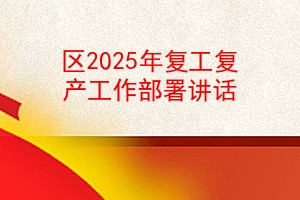 区2025年复工复产工作部署讲话